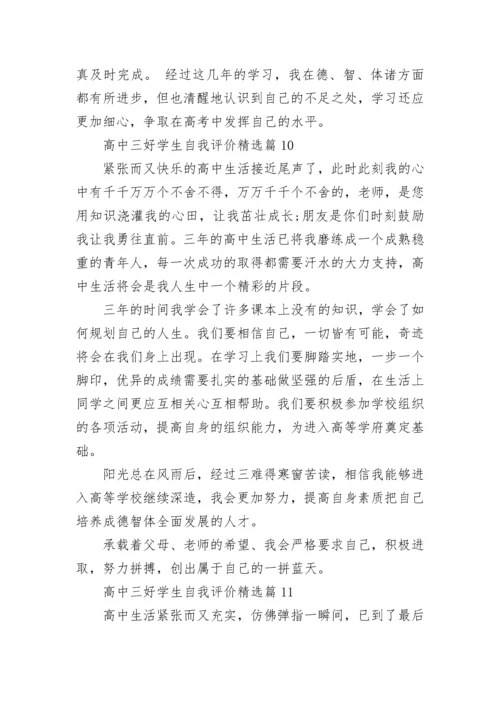 真及时完成。 经过这几年的学习，我在德、智、体诸方面都有所进步，但也清醒地认识到自己的不足之处，学习还应更加细心，争取在高考中发挥自己的水平。

高中三好学生自我评价精选篇 10

紧张而又快乐的高中生活接近尾声了，此时此刻我的心中有千千万万个不舍不得，万万千千个不舍的，老师，是您用知识浇灌我的心田，让我茁壮成长;朋友是你们时刻鼓励我让我勇往直前。三年的高中生活已将我磨练成一个成熟稳重的青年人，每一次成功的取得都需要汗水的大力支持，高中生活将会是我人生中一个精彩的片段。

三年的时间我学会了许多课本上没有的知识，学会了如何规划自己的人生。我们要相信自己，一切皆有可能，奇迹将会在我们身上出现。在学习上我们要脚踏实地，一步一个脚印，优异的成绩需要扎实的基础做坚强的后盾，在生活上同学之间更应互相关心互相帮助。我们要积极参加学校组织的各项活动，提高自身的组织能力，为进入高等学府奠定基础。

阳光总在风雨后，经过三难得寒窗苦读，相信我能够进入高等学校继续深造，我会更加努力，提高自身素质把自己培养成德智体全面发展的人才。

承载着父母、老师的希望、我会严格要求自己，积极进取，努力拼搏，创出属于自己的一拼蓝天。

高中三好学生自我评价精选篇 11

高中生活紧张而又充实，仿佛弹指一瞬间，已到了最后